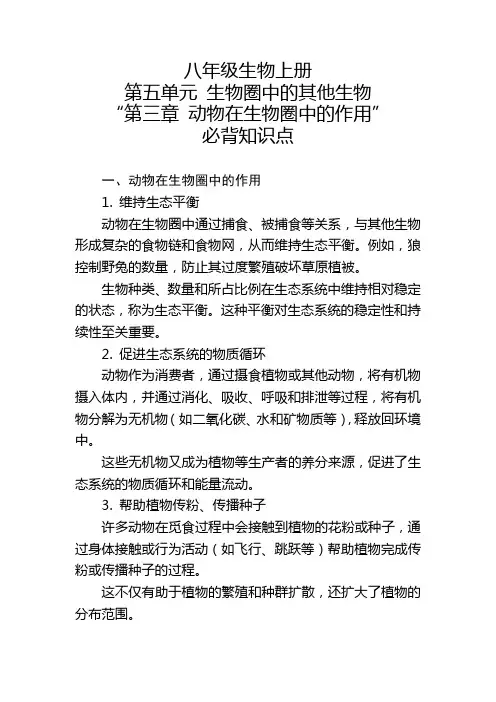 八年级生物上册
第五单元 生物圈中的其他生物
“第三章 动物在生物圈中的作用”
必背知识点

一、动物在生物圈中的作用

1. 维持生态平衡

动物在生物圈中通过捕食、被捕食等关系，与其他生物形成复杂的食物链和食物网，从而维持生态平衡。例如，狼控制野兔的数量，防止其过度繁殖破坏草原植被。

生物种类、数量和所占比例在生态系统中维持相对稳定的状态，称为生态平衡。这种平衡对生态系统的稳定性和持续性至关重要。

2. 促进生态系统的物质循环

动物作为消费者，通过摄食植物或其他动物，将有机物摄入体内，并通过消化、吸收、呼吸和排泄等过程，将有机物分解为无机物（如二氧化碳、水和矿物质等），释放回环境中。

这些无机物又成为植物等生产者的养分来源，促进了生态系统的物质循环和能量流动。

3. 帮助植物传粉、传播种子

许多动物在觅食过程中会接触到植物的花粉或种子，通过身体接触或行为活动（如飞行、跳跃等）帮助植物完成传粉或传播种子的过程。

这不仅有助于植物的繁殖和种群扩散，还扩大了植物的分布范围。